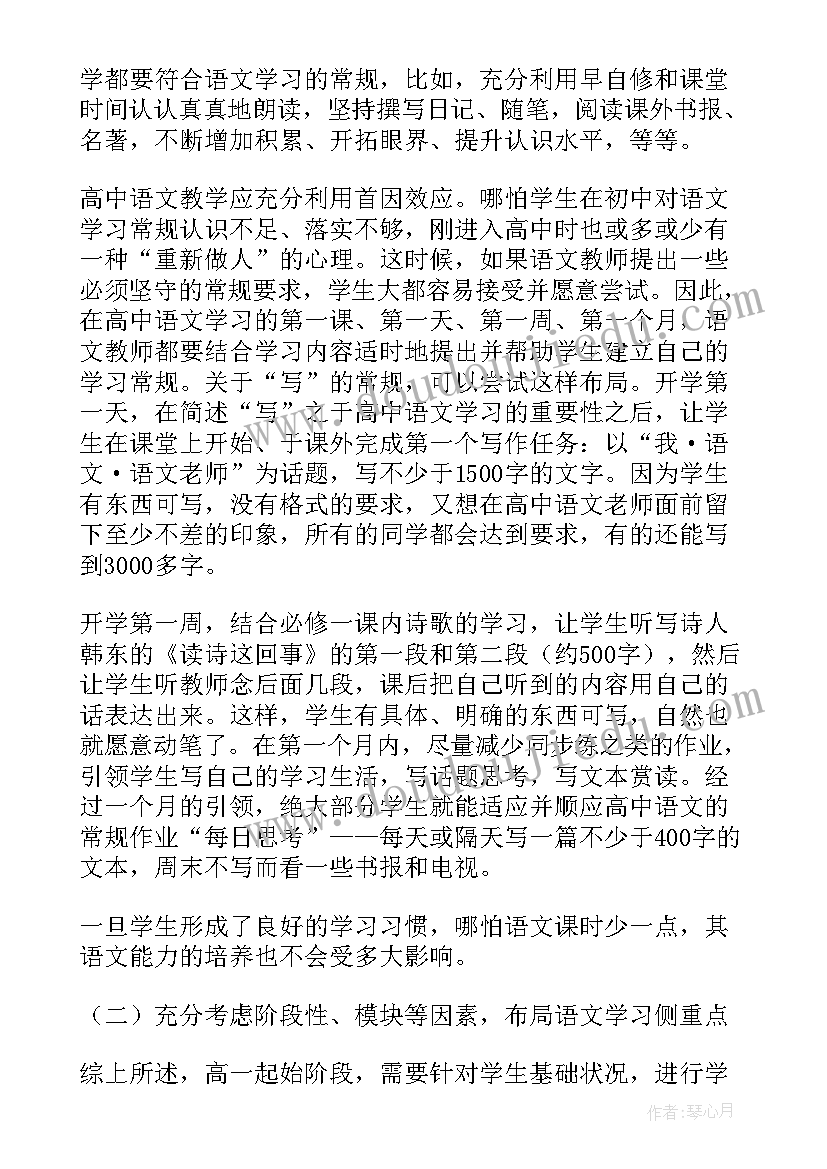 学都要符合语文学习的常规，比如，充分利用早自修和课堂时间认认真真地朗读，坚持撰写日记、随笔，阅读课外书报、名著，不断增加积累、开拓眼界、提升认识水平，等等。

高中语文教学应充分利用首因效应。哪怕学生在初中对语文学习常规认识不足、落实不够，刚进入高中时也或多或少有一种“重新做人”的心理。这时候，如果语文教师提出一些必须坚守的常规要求，学生大都容易接受并愿意尝试。因此，在高中语文学习的第一课、第一天、第一周、第一个月，语文教师都要结合学习内容适时地提出并帮助学生建立自己的学习常规。关于“写”的常规，可以尝试这样布局。开学第一天，在简述“写”之于高中语文学习的重要性之后，让学生在课堂上开始、于课外完成第一个写作任务：以“我·语文·语文老师”为话题，写不少于1500字的文字。因为学生有东西可写，没有格式的要求，又想在高中语文老师面前留下至少不差的印象，所有的同学都会达到要求，有的还能写到3000多字。

开学第一周，结合必修一课内诗歌的学习，让学生听写诗人韩东的《读诗这回事》的第一段和第二段（约500字），然后让学生听教师念后面几段，课后把自己听到的内容用自己的话表达出来。这样，学生有具体、明确的东西可写，自然也就愿意动笔了。在第一个月内，尽量减少同步练之类的作业，引领学生写自己的学习生活，写话题思考，写文本赏读。经过一个月的引领，绝大部分学生就能适应并顺应高中语文的常规作业“每日思考”——每天或隔天写一篇不少于400字的文本，周末不写而看一些书报和电视。

一旦学生形成了良好的学习习惯，哪怕语文课时少一点，其语文能力的培养也不会受多大影响。

（二）充分考虑阶段性、模块等因素，布局语文学习侧重点

综上所述，高一起始阶段，需要针对学生基础状况，进行学

作者：琴心月